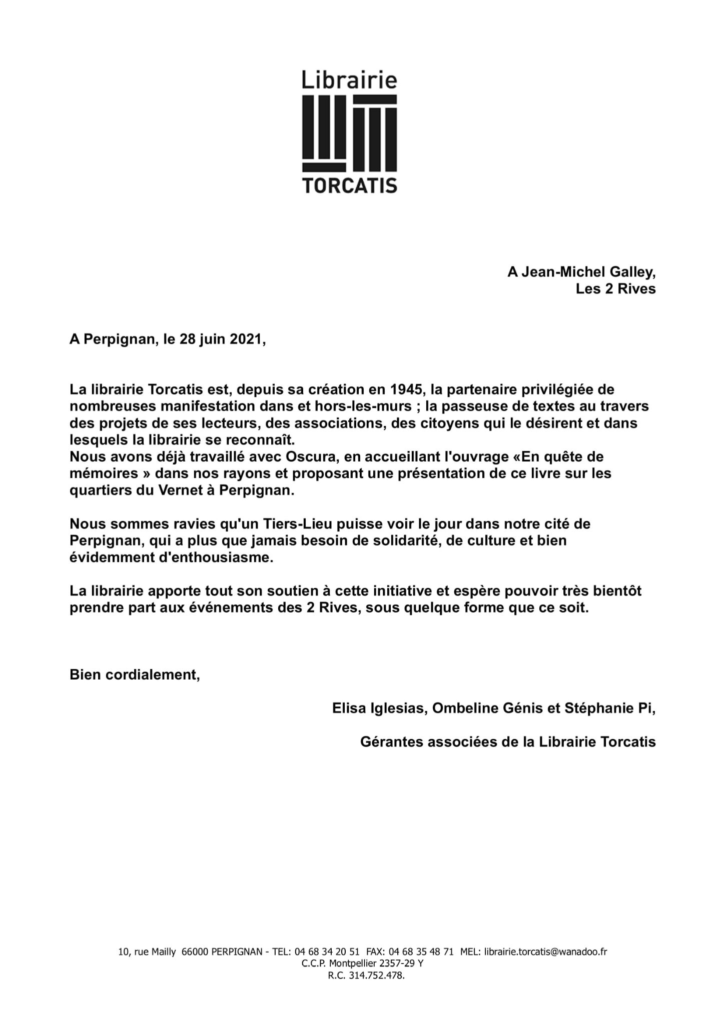 Librairie
TORCATIS

A Jean-Michel Galley,
Les 2 Rives

A Perpignan, le 28 juin 2021,

La librairie Torcatis est, depuis sa création en 1945, la partenaire privilégiée de nombreuses manifestation dans et hors-les-murs ; la passeuse de textes au travers des projets de ses lecteurs, des associations, des citoyens qui le désirent et dans lesquels la librairie se reconnaît.
Nous avons déjà travaillé avec Oscura, en accueillant l'ouvrage «En quête de mémoires » dans nos rayons et proposant une présentation de ce livre sur les quartiers du Vernet à Perpignan.

Nous sommes ravies qu'un Tiers-Lieu puisse voir le jour dans notre cité de Perpignan, qui a plus que jamais besoin de solidarité, de culture et bien évidemment d'enthousiasme.

La librairie apporte tout son soutien à cette initiative et espère pouvoir très bientôt prendre part aux événements des 2 Rives, sous quelque forme que ce soit.

Bien cordialement,

Elisa Iglesias, Ombeline Génis et Stéphanie Pi,

Gérantes associées de la Librairie Torcatis

10, rue Mailly 66000 PERPIGNAN - TEL: 04 68 34 20 51 FAX: 04 68 35 48 71 MEL: librairie.torcatis@wanadoo.fr
C.C.P. Montpellier 2357-29 Y
R.C. 314.752.478.